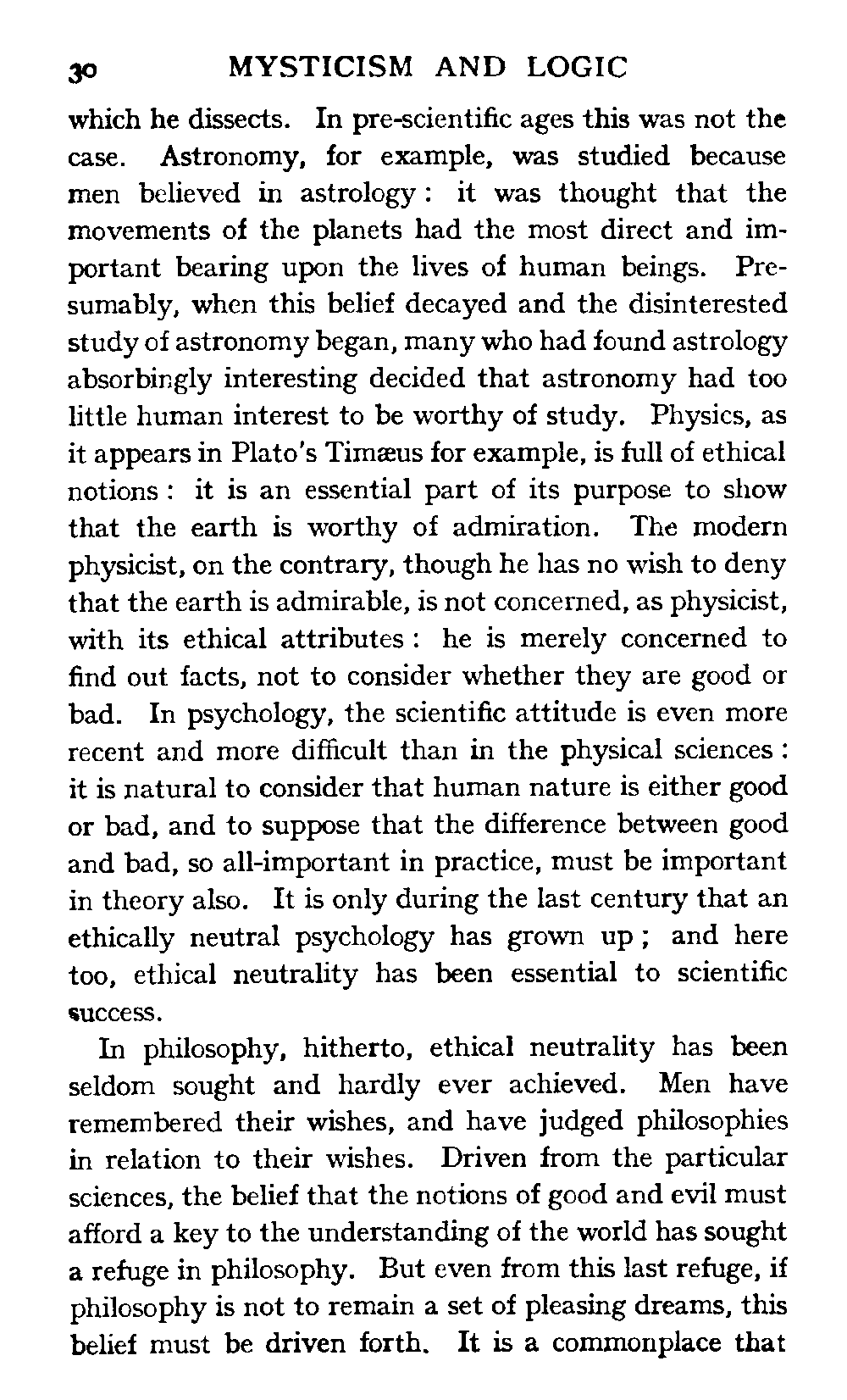 30 MYSTICISM AND LOGIC

which he dissects. In pre-scientific ages this was not the case. Astronomy, for example, was studied because men believed in astrology: it was thought that the movements of the planets had the most direct and important bearing upon the lives of human beings. Presumably, when this belief decayed and the disinterested study of astronomy began, many who had found astrology absorbingly interesting decided that astronomy had too little human interest to be worthy of study. Physics, as it appears in Plato's Timæus for example, is full of ethical notions: it is an essential part of its purpose to show that the earth is worthy of admiration. The modern physicist, on the contrary, though he has no wish to deny that the earth is admirable, is not concerned, as physicist, with its ethical attributes: he is merely concerned to find out facts, not to consider whether they are good or bad. In psychology, the scientific attitude is even more recent and more difficult than in the physical sciences: it is natural to consider that human nature is either good or bad, and to suppose that the difference between good and bad, so all-important in practice, must be important in theory also. It is only during the last century that an ethically neutral psychology has grown up; and here too, ethical neutrality has been essential to scientific success.

In philosophy, hitherto, ethical neutrality has been seldom sought and hardly ever achieved. Men have remembered their wishes, and have judged philosophies in relation to their wishes. Driven from the particular sciences, the belief that the notions of good and evil must afford a key to the understanding of the world has sought a refuge in philosophy. But even from this last refuge, if philosophy is not to remain a set of pleasing dreams, this belief must be driven forth. It is a commonplace that